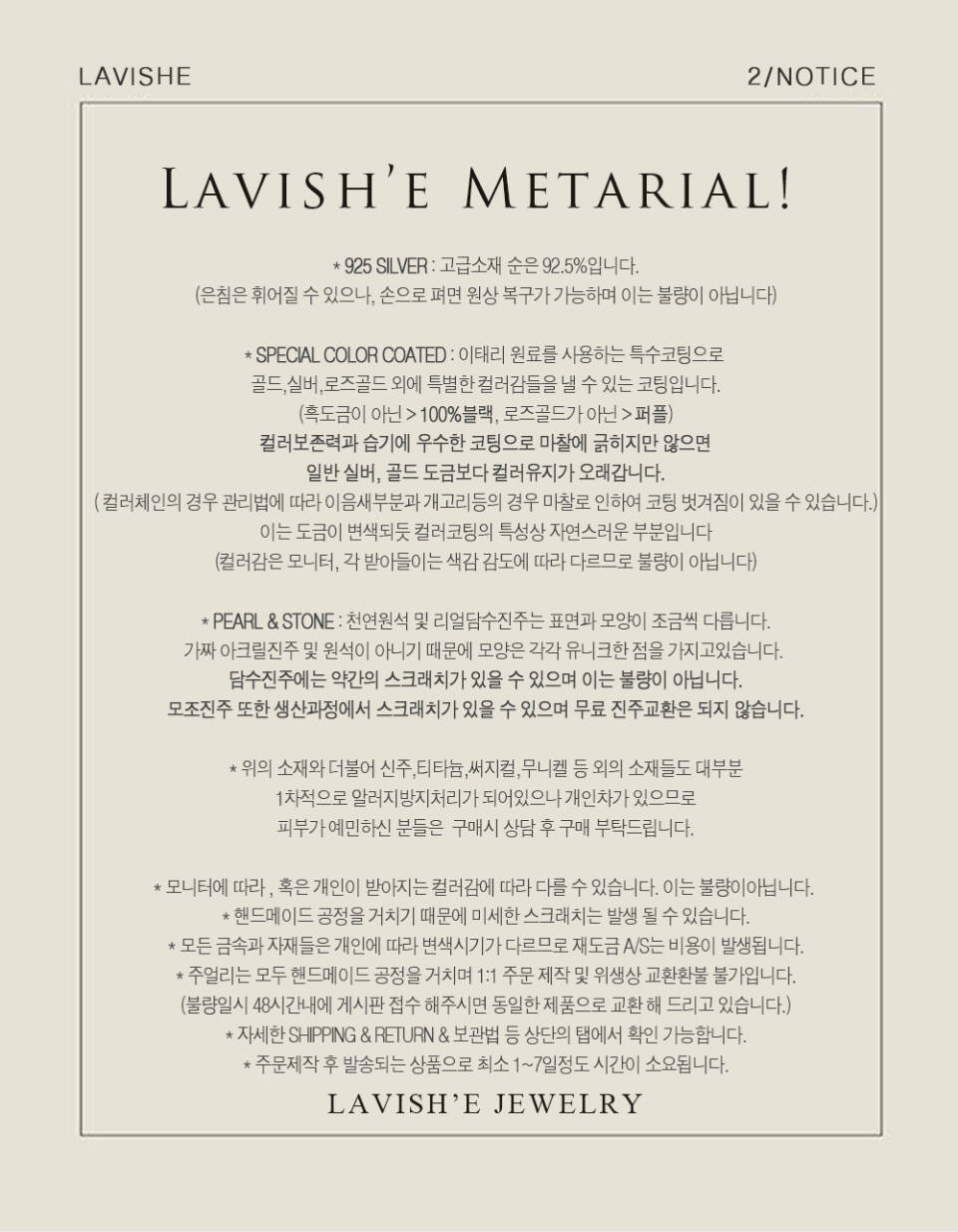 LAVISHE

2/NOTICE

LAVISH'E METARIAL!

* 925 SILVER : 고급소재 순은 92.5%입니다.
(은침은 휘어질 수 있으나, 손으로 펴면 원상 복구가 가능하며 이는 불량이 아닙니다)

* SPECIAL COLOR COATED : 이태리 원료를 사용하는 특수코팅으로
골드,실버,로즈골드 외에 특별한 컬러감들을 낼 수 있는 코팅입니다.
(흑도금이 아닌 > 100%블랙, 로즈골드가 아닌 > 퍼플)
컬러보존력과 습기에 우수한 코팅으로 마찰에 긁히지만 않으면
일반 실버, 골드 도금보다 컬러유지가 오래갑니다.
( 컬러체인의 경우 관리법에 따라 이음새부분과 개고리등의 경우 마찰로 인하여 코팅 벗겨짐이 있을 수 있습니다.)
이는 도금이 변색되듯 컬러코팅의 특성상 자연스러운 부분입니다
(컬러감은 모니터, 각 받아들이는 색감 감도에 따라 다르므로 불량이 아닙니다)

* PEARL & STONE : 천연원석 및 리얼담수진주는 표면과 모양이 조금씩 다릅니다.
가짜 아크릴진주 및 원석이 아니기 때문에 모양은 각각 유니크한 점을 가지고있습니다.
담수진주에는 약간의 스크래치가 있을 수 있으며 이는 불량이 아닙니다.
모조진주 또한 생산과정에서 스크래치가 있을 수 있으며 무료 진주교환은 되지 않습니다.

* 위의 소재와 더불어 신주,티타늄,써지컬,무니켈 등 외의 소재들도 대부분
1차적으로 알러지방지처리가 되어있으나 개인차가 있으므로
피부가 예민하신 분들은 구매시 상담 후 구매 부탁드립니다.

* 모니터에 따라 , 혹은 개인이 받아지는 컬러감에 따라 다를 수 있습니다. 이는 불량이아닙니다.
* 핸드메이드 공정을 거치기 때문에 미세한 스크래치는 발생 될 수 있습니다.
* 모든 금속과 자재들은 개인에 따라 변색시기가 다르므로 재도금 A/S는 비용이 발생됩니다.
* 주얼리는 모두 핸드메이드 공정을 거치며 1:1 주문 제작 및 위생상 교환환불 불가입니다.
(불량일시 48시간내에 게시판 접수 해주시면 동일한 제품으로 교환 해 드리고 있습니다.)
* 자세한 SHIPPING & RETURN & 보관법 등 상단의 탭에서 확인 가능합니다.
* 주문제작 후 발송되는 상품으로 최소 1~7일정도 시간이 소요됩니다.

LAVISH'E JEWELRY